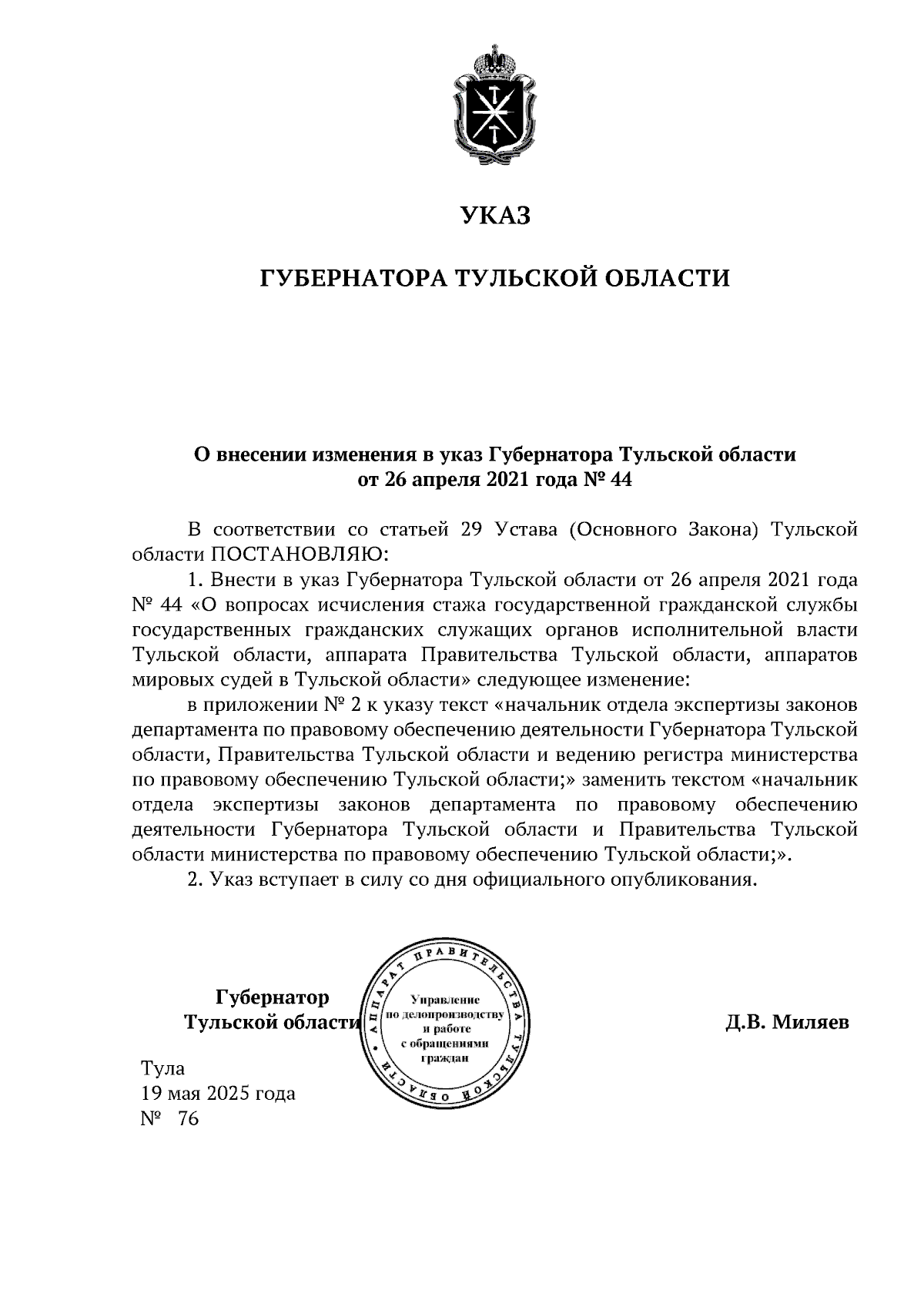 УКАЗ

ГУБЕРНАТОРА ТУЛЬСКОЙ ОБЛАСТИ

О внесении изменения в указ Губернатора Тульской области от 26 апреля 2021 года № 44

В соответствии со статьей 29 Устава (Основного Закона) Тульской области ПОСТАНОВЛЯЮ:

1. Внести в указ Губернатора Тульской области от 26 апреля 2021 года № 44 «О вопросах исчисления стажа государственной гражданской службы государственных гражданских служащих органов исполнительной власти Тульской области, аппарата Правительства Тульской области, аппаратов мировых судей в Тульской области» следующее изменение:

в приложении № 2 к указу текст «начальник отдела экспертизы законов департамента по правовому обеспечению деятельности Губернатора Тульской области, Правительства Тульской области и ведению регистра министерства по правовому обеспечению Тульской области;» заменить текстом «начальник отдела экспертизы законов департамента по правовому обеспечению деятельности Губернатора Тульской области и Правительства Тульской области министерства по правовому обеспечению Тульской области;».

2. Указ вступает в силу со дня официального опубликования.

Губернатор
Тульской области

АППАРАТ ПРАВИТЕЛЬСТВА ТУЛЬСКОЙ ОБЛАСТИ
Управление по делопроизводству и работе с обращениями граждан

Д.В. Миляев

Тула
19 мая 2025 года
№ 76